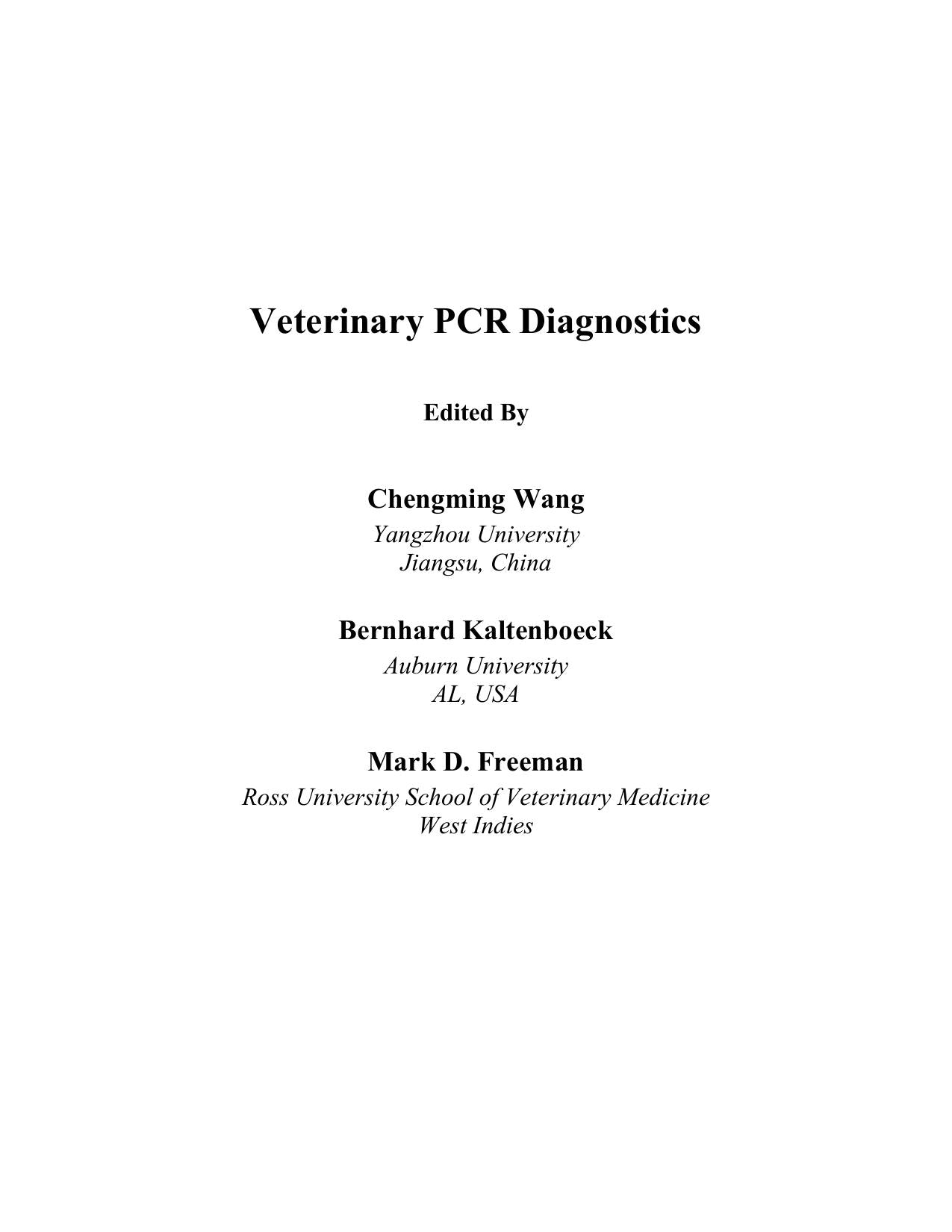 Veterinary PCR Diagnostics

Edited By

Chengming Wang
Yangzhou University
Jiangsu, China

Bernhard Kaltenboeck
Auburn University
AL, USA

Mark D. Freeman
Ross University School of Veterinary Medicine
West Indies